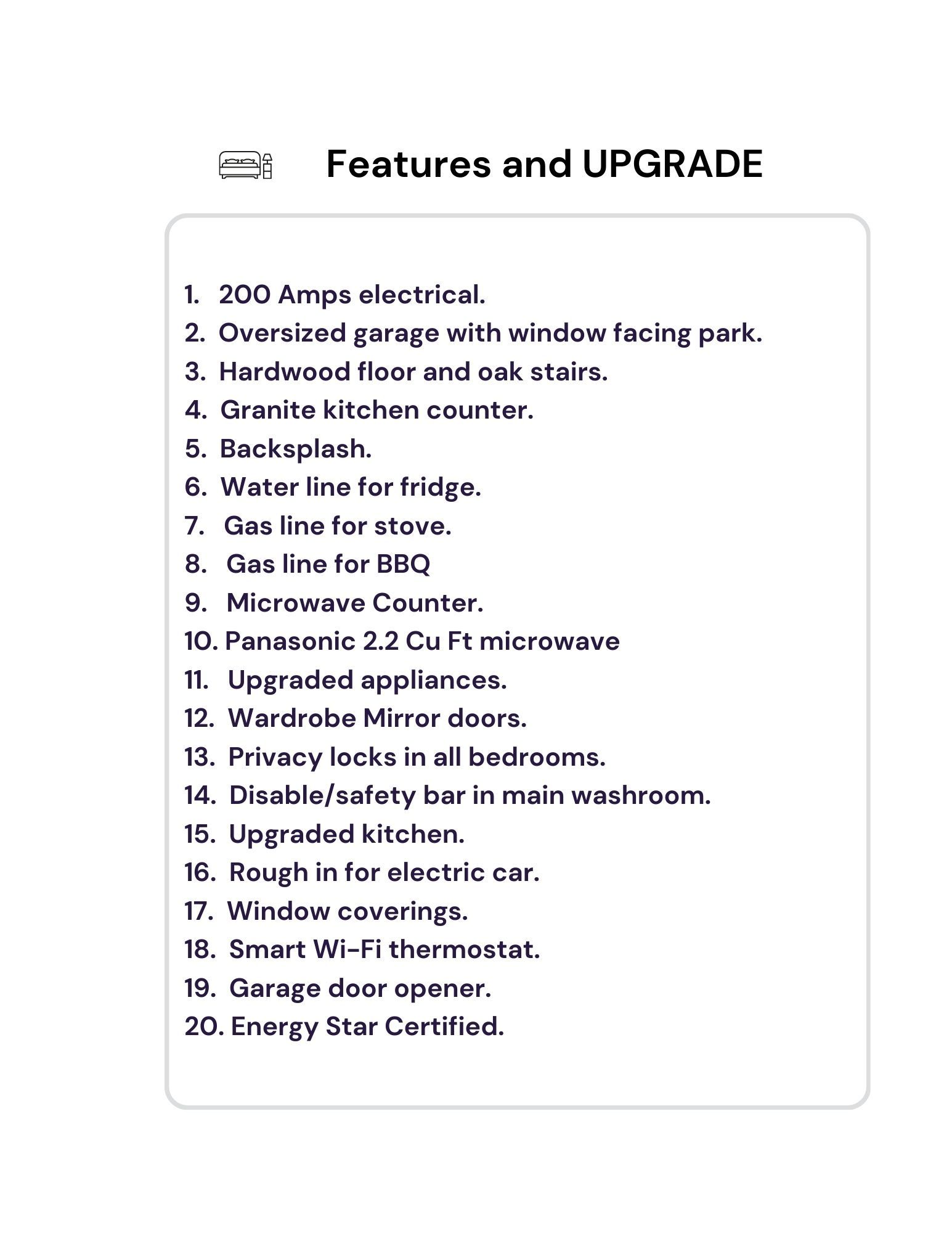 Features and UPGRADE

1. 200 Amps electrical.
2. Oversized garage with window facing park.
3. Hardwood floor and oak stairs.
4. Granite kitchen counter.
5. Backsplash.
6. Water line for fridge.
7. Gas line for stove.
8. Gas line for BBQ
9. Microwave Counter.
10. Panasonic 2.2 Cu Ft microwave
11. Upgraded appliances.
12. Wardrobe Mirror doors.
13. Privacy locks in all bedrooms.
14. Disable/safety bar in main washroom.
15. Upgraded kitchen.
16. Rough in for electric car.
17. Window coverings.
18. Smart Wi-Fi thermostat.
19. Garage door opener.
20. Energy Star Certified.